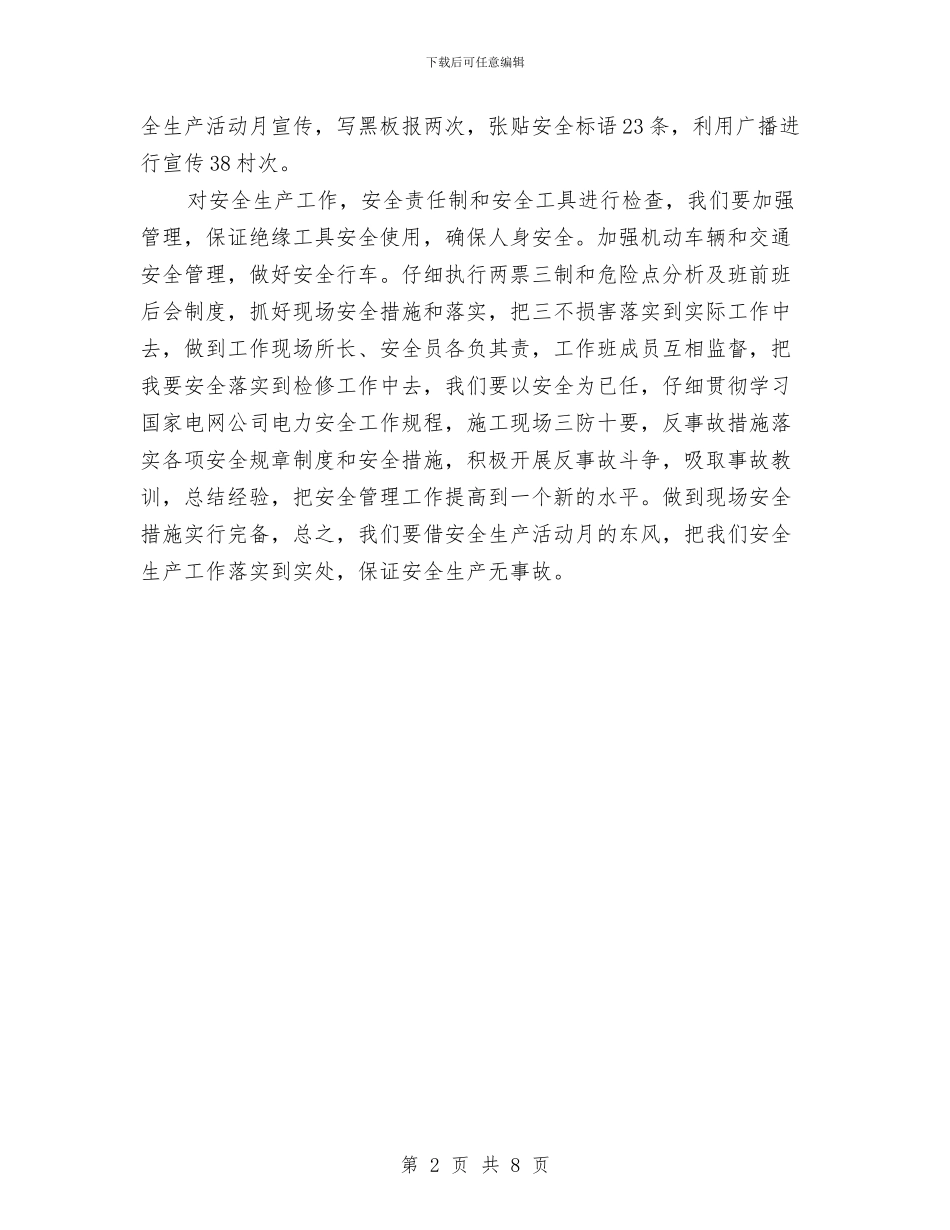 下载后可任意编辑

全生产活动月宣传，写黑板报两次，张贴安全标语23条，利用广播进行宣传38村次。

对安全生产工作，安全责任制和安全工具进行检查，我们要加强管理，保证绝缘工具安全使用，确保人身安全。加强机动车辆和交通安全管理，做好安全行车。仔细执行两票三制和危险点分析及班前班后会制度，抓好现场安全措施和落实，把三不损害落实到实际工作中去，做到工作现场所长、安全员各负其责，工作班成员互相监督，把我要安全落实到检修工作中去，我们要以安全为已任，仔细贯彻学习国家电网公司电力安全工作规程，施工现场三防十要，反事故措施落实各项安全规章制度和安全措施，积极开展反事故斗争，吸取事故教训，总结经验，把安全管理工作提高到一个新的水平。做到现场安全措施实行完备，总之，我们要借安全生产活动月的东风，把我们安全生产工作落实到实处，保证安全生产无事故。

第 2 页 共 8 页